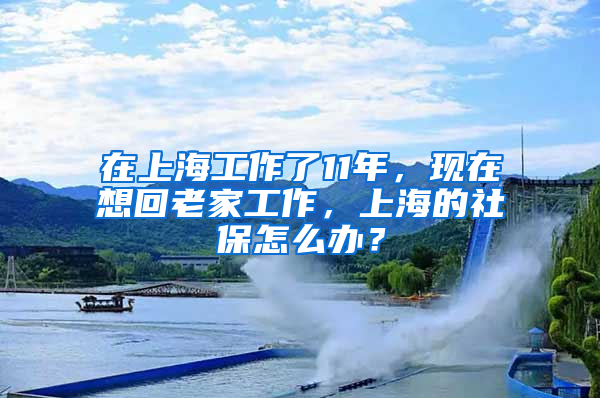 在上海工作了11年，现在想回老家工作，上海的社保怎么办？